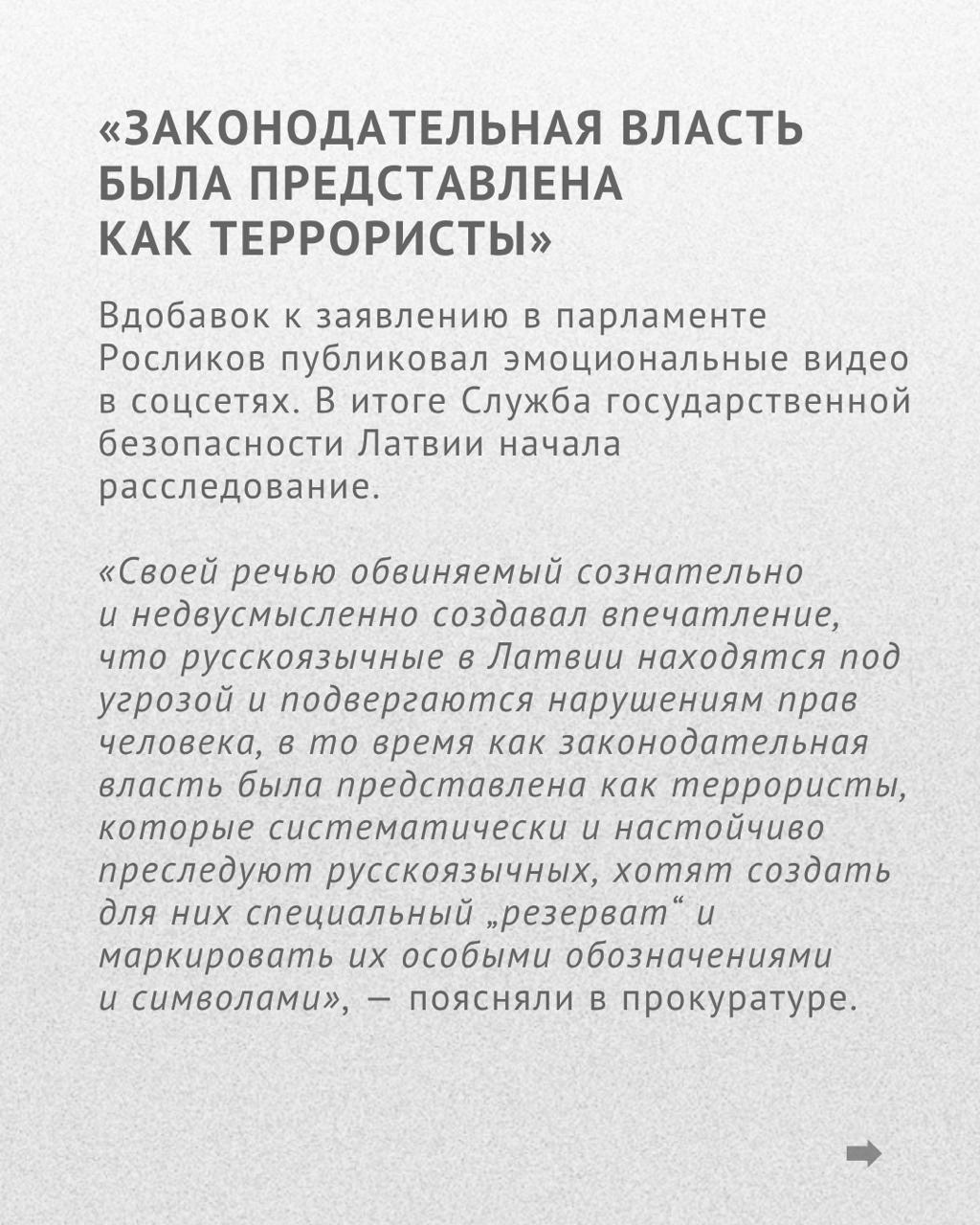 «ЗАКОНОДАТЕЛЬНАЯ ВЛАСТЬ БЫЛА ПРЕДСТАВЛЕНА КАК ТЕРРОРИСТЫ»

Вдобавок к заявлению в парламенте Росликов публиковал эмоциональные видео в соцсетях. В итоге Служба государственной безопасности Латвии начала расследование.

«Своей речью обвиняемый сознательно и недвусмысленно создавал впечатление, что русскоязычные в Латвии находятся под угрозой и подвергаются нарушениям прав человека, в то время как законодательная власть была представлена как террористы, которые систематически и настойчиво преследуют русскоязычных, хотят создать для них специальный „резерват“ и маркировать их особыми обозначениями и символами», — поясняли в прокуратуре.